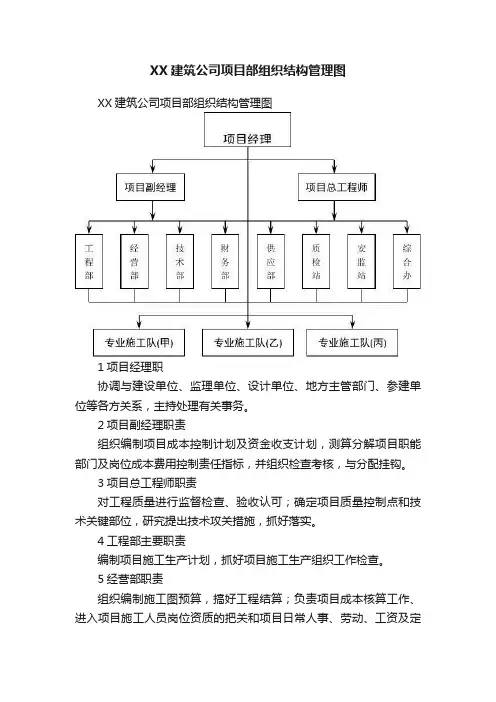 XX 建筑公司项目部组织结构管理图

XX 建筑公司项目部组织结构管理图

项目经理

项目副经理

项目总工程师

工程部

经营部

技术部

财务部

供应部

质检站

安监站

综合办

专业施工队(甲)

专业施工队(乙)

专业施工队(丙)

1 项目经理职

协调与建设单位、监理单位、设计单位、地方主管部门、参建单位等各方关系，主持处理有关事务。

2 项目副经理职责

组织编制项目成本控制计划及资金收支计划，测算分解项目职能部门及岗位成本费用控制责任指标，并组织检查考核，与分配挂钩。

3 项目总工程师职责

对工程质量进行监督检查、验收认可；确定项目质量控制点和技术关键部位，研究提出技术攻关措施，抓好落实。

4 工程部主要职责

编制项目施工生产计划，抓好项目施工生产组织工作检查。

5 经营部职责

组织编制施工图预算，搞好工程结算；负责项目成本核算工作、进入项目施工人员岗位资质的把关和项目日常人事、劳动、工资及定